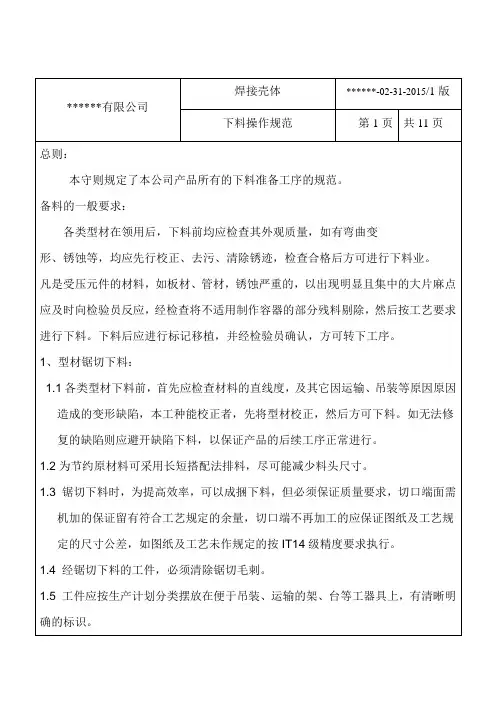 | ******有限公司 | 焊接壳体 | ******-02-31-2015/1 版 | |
|---|---|---|---|
| | 下料操作规范 | 第 1 页 | 共 11 页 |

总则：

本守则规定了本公司产品所有的下料准备工序的规范。

备料的一般要求：

各类型材在领用后，下料前均应检查其外观质量，如有弯曲变形、锈蚀等，均应先行校正、去污、清除锈迹，检查合格后方可进行下料业。

凡是受压元件的材料，如板材、管材，锈蚀严重的，以出现明显且集中的大片麻点应及时向检验员反应，经检查将不适用制作容器的部分残料剔除，然后按工艺要求进行下料。下料后应进行标记移植，并经检验员确认，方可转下工序。

1、型材锯切下料：

1.1 各类型材下料前，首先应检查材料的直线度，及其它因运输、吊装等原因原因造成的变形缺陷，本工种能校正者，先将型材校正，然后方可下料。如无法修复的缺陷则应避开缺陷下料，以保证产品的后续工序正常进行。

1.2 为节约原材料可采用长短搭配法排料，尽可能减少料头尺寸。

1.3 锯切下料时，为提高效率，可以成捆下料，但必须保证质量要求，切口端面需机加的保证留有符合工艺规定的余量，切口端不再加工的应保证图纸及工艺规定的尺寸公差，如图纸及工艺未作规定的按 IT14 级精度要求执行。

1.4 经锯切下料的工件，必须清除锯切毛刺。

1.5 工件应按生产计划分类摆放在便于吊装、运输的架、台等工器具上，有清晰明确的标识。